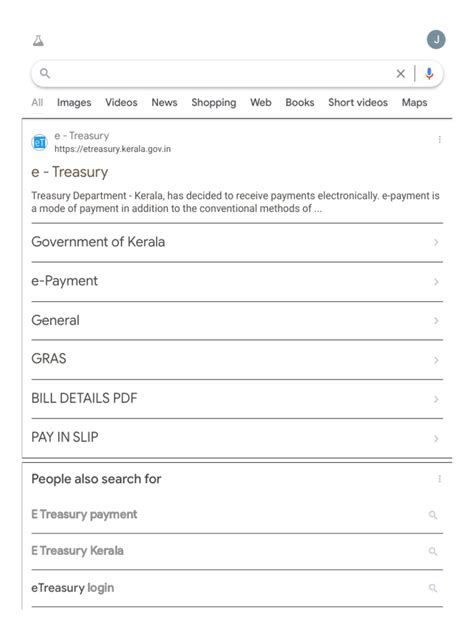 J

All Images Videos News Shopping Web Books Short videos Maps

eT e - Treasury
https://etreasury.kerala.gov.in

e - Treasury

Treasury Department - Kerala, has decided to receive payments electronically. e-payment is a mode of payment in addition to the conventional methods of ...

Government of Kerala

e-Payment

General

GRAS

BILL DETAILS PDF

PAY IN SLIP

People also search for

E Treasury payment

E Treasury Kerala

eTreasury login